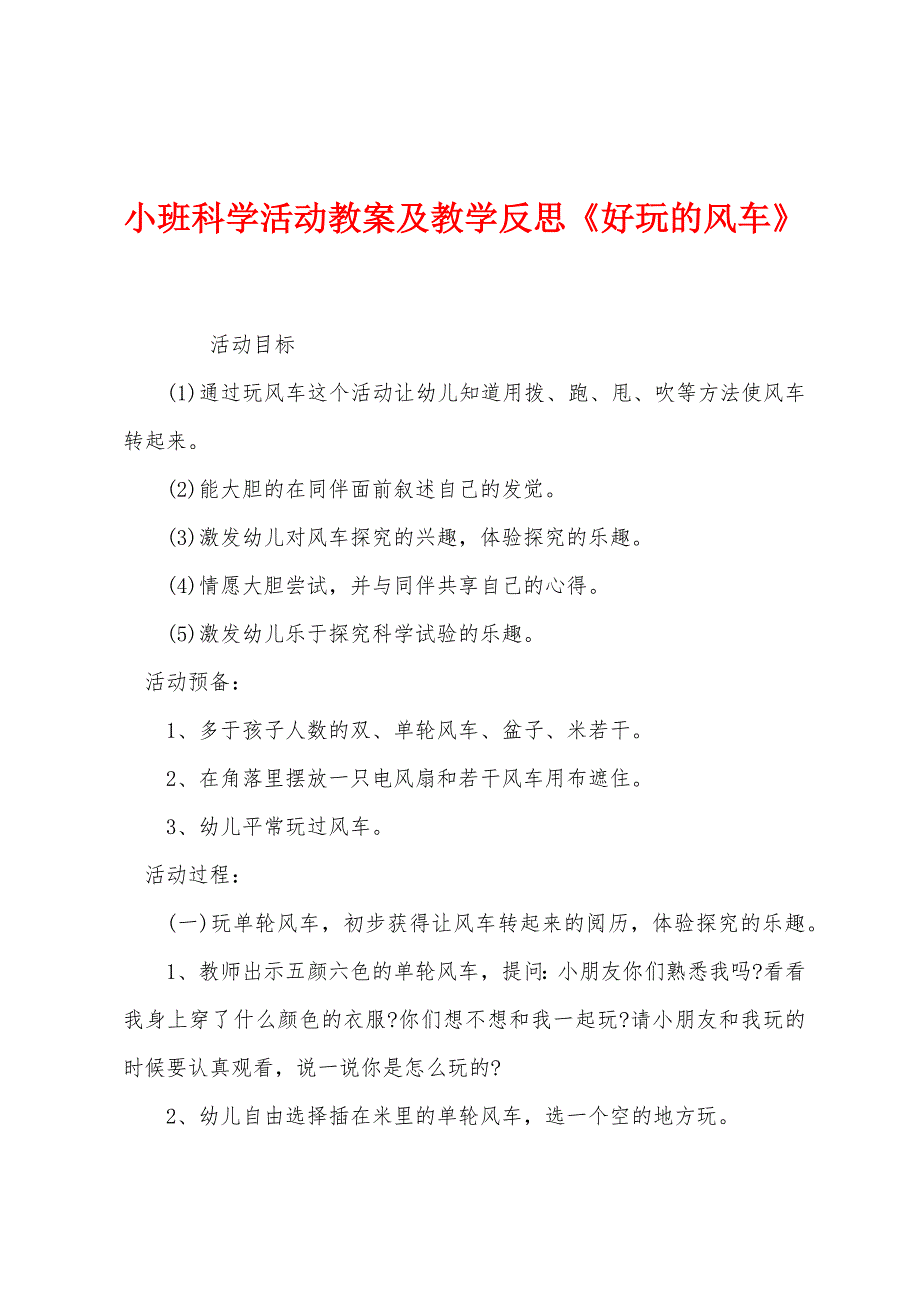 小班科学活动教案及教学反思《好玩的风车》

活动目标

(1)通过玩风车这个活动让幼儿知道用拨、跑、甩、吹等方法使风车转起来。

(2)能大胆的在同伴面前叙述自己的发觉。

(3)激发幼儿对风车探究的兴趣，体验探究的乐趣。

(4)情愿大胆尝试，并与同伴共享自己的心得。

(5)激发幼儿乐于探究科学试验的乐趣。

活动预备：

1、多于孩子人数的双、单轮风车、盆子、米若干。

2、在角落里摆放一只电风扇和若干风车用布遮住。

3、幼儿平常玩过风车。

活动过程：

(一)玩单轮风车，初步获得让风车转起来的阅历，体验探究的乐趣。

1、教师出示五颜六色的单轮风车，提问:小朋友你们熟悉我吗?看看我身上穿了什么颜色的衣服?你们想不想和我一起玩?请小朋友和我玩的时候要认真观看，说一说你是怎么玩的?

2、幼儿自由选择插在米里的单轮风车，选一个空的地方玩。